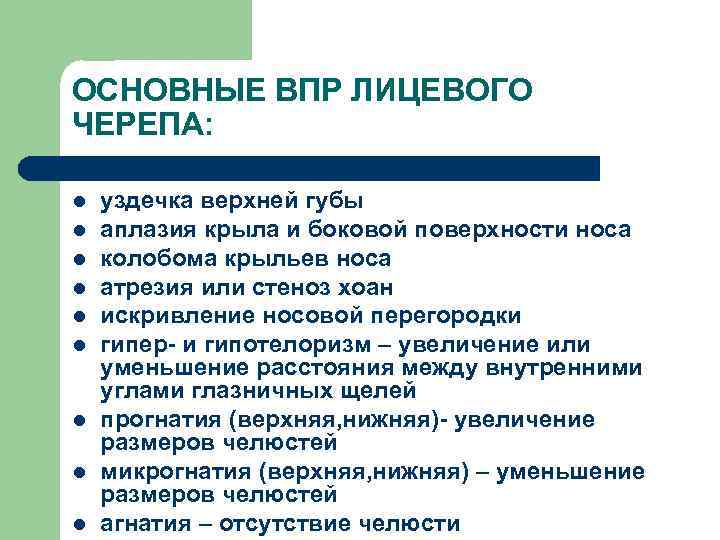 ОСНОВНЫЕ ВПР ЛИЦЕВОГО ЧЕРЕПА:

- уздечка верхней губы
- аплазия крыла и боковой поверхности носа
- колобома крыльев носа
- атрезия или стеноз хоан
- искривление носовой перегородки
- гипер- и гипотелоризм – увеличение или уменьшение расстояния между внутренними углами глазничных щелей
- прогнатия (верхняя,нижняя)- увеличение размеров челюстей
- микрогнатия (верхняя,нижняя) – уменьшение размеров челюстей
- агнатия – отсутствие челюсти